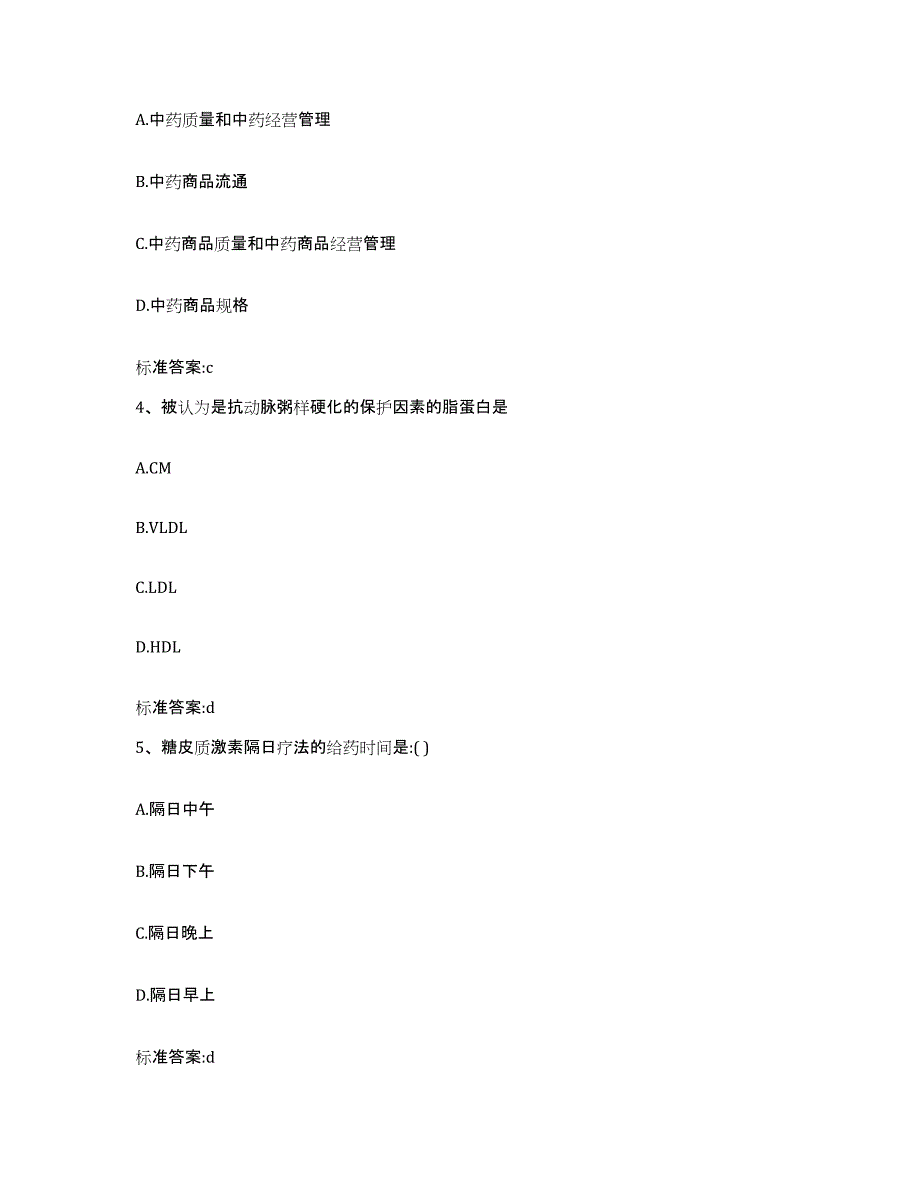 A.中药质量和中药经营管理

B.中药商品流通

C.中药商品质量和中药商品经营管理

D.中药商品规格

标准答案:c

4、被认为是抗动脉粥样硬化的保护因素的脂蛋白是

A.CM

B.VLDL

C.LDL

D.HDL

标准答案:d

5、糖皮质激素隔日疗法的给药时间是:( )

A.隔日中午

B.隔日下午

C.隔日晚上

D.隔日早上

标准答案:d